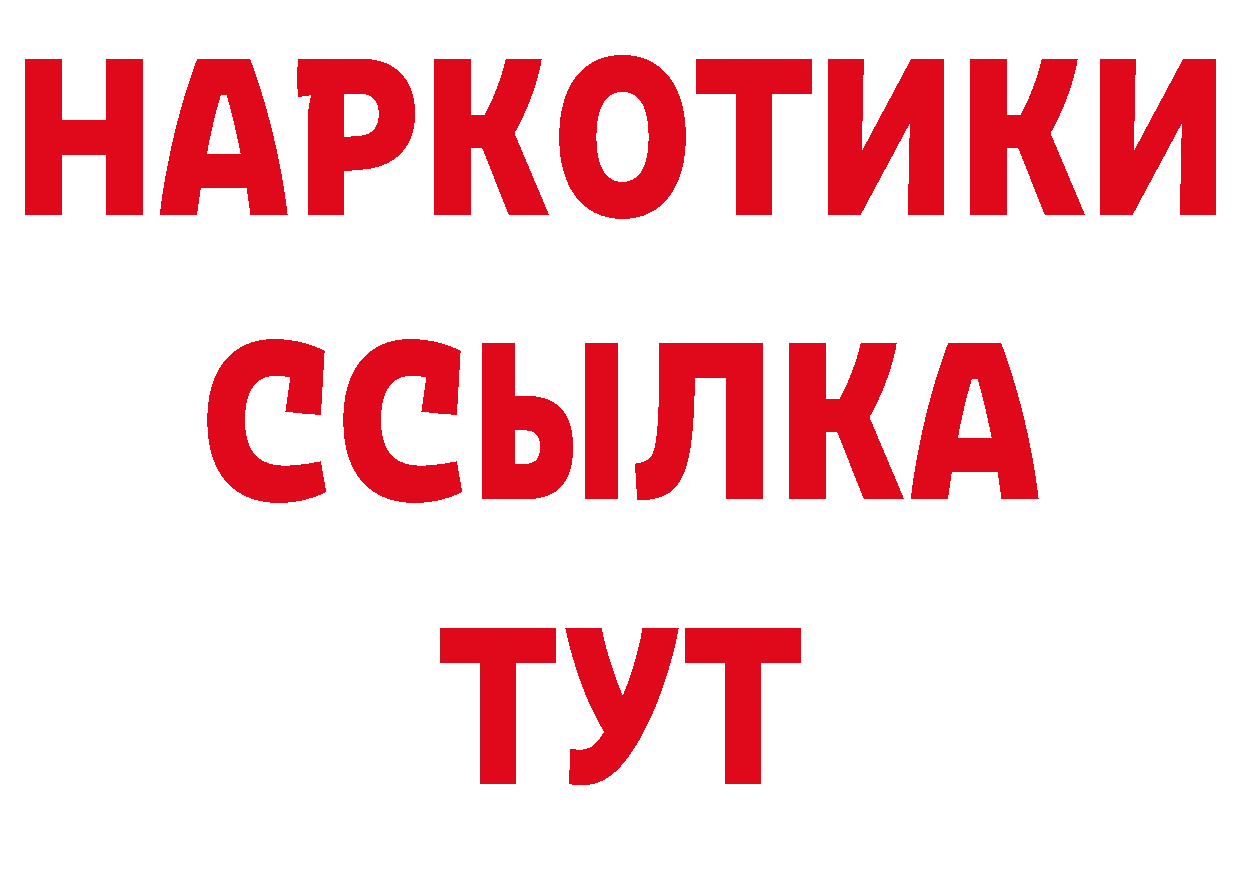 НАРКОТИКИ ССЫЛКА ТУТ